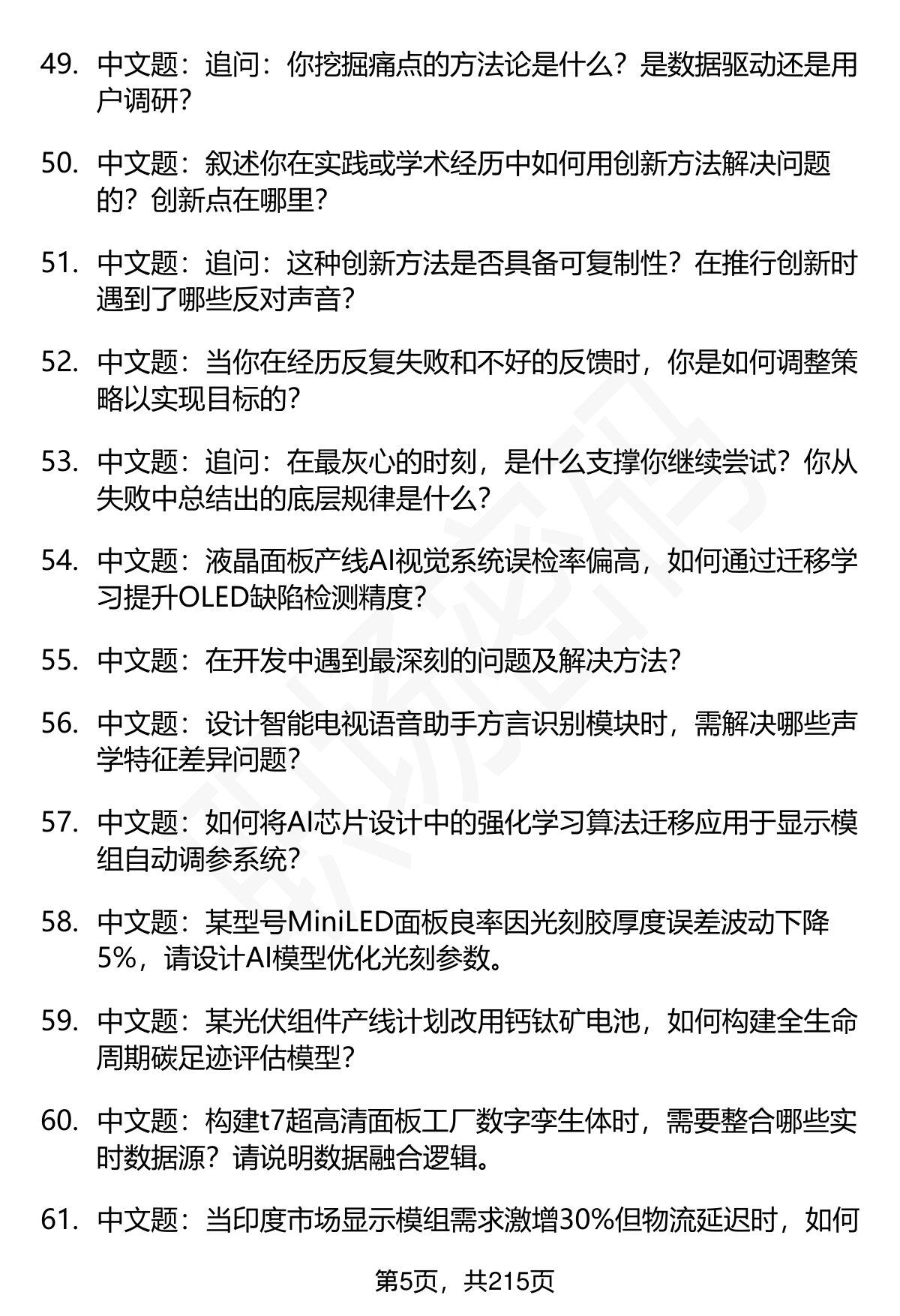 49. 中文题：追问：你挖掘痛点的方法论是什么？是数据驱动还是用户调研？

50. 中文题：叙述你在实践或学术经历中如何用创新方法解决问题的？创新点在哪里？

51. 中文题：追问：这种创新方法是否具备可复制性？在推行创新时遇到了哪些反对声音？

52. 中文题：当你在经历反复失败和不好的反馈时，你是如何调整策略以实现目标的？

53. 中文题：追问：在最灰心的时刻，是什么支撑你继续尝试？你从失败中总结出的底层规律是什么？

54. 中文题：液晶面板产线AI视觉系统误检率偏高，如何通过迁移学习提升OLED缺陷检测精度？

55. 中文题：在开发中遇到最深刻的问题及解决方法？

56. 中文题：设计智能电视语音助手方言识别模块时，需解决哪些声学特征差异问题？

57. 中文题：如何将AI芯片设计中的强化学习算法迁移应用于显示模组自动调参系统？

58. 中文题：某型号MiniLED面板良率因光刻胶厚度误差波动下降5%，请设计AI模型优化光刻参数。

59. 中文题：某光伏组件产线计划改用钙钛矿电池，如何构建全生命周期碳足迹评估模型？

60. 中文题：构建t7超高清面板工厂数字孪生体时，需要整合哪些实时数据源？请说明数据融合逻辑。

61. 中文题：当印度市场显示模组需求激增30%但物流延迟时，如何

第5页，共215页